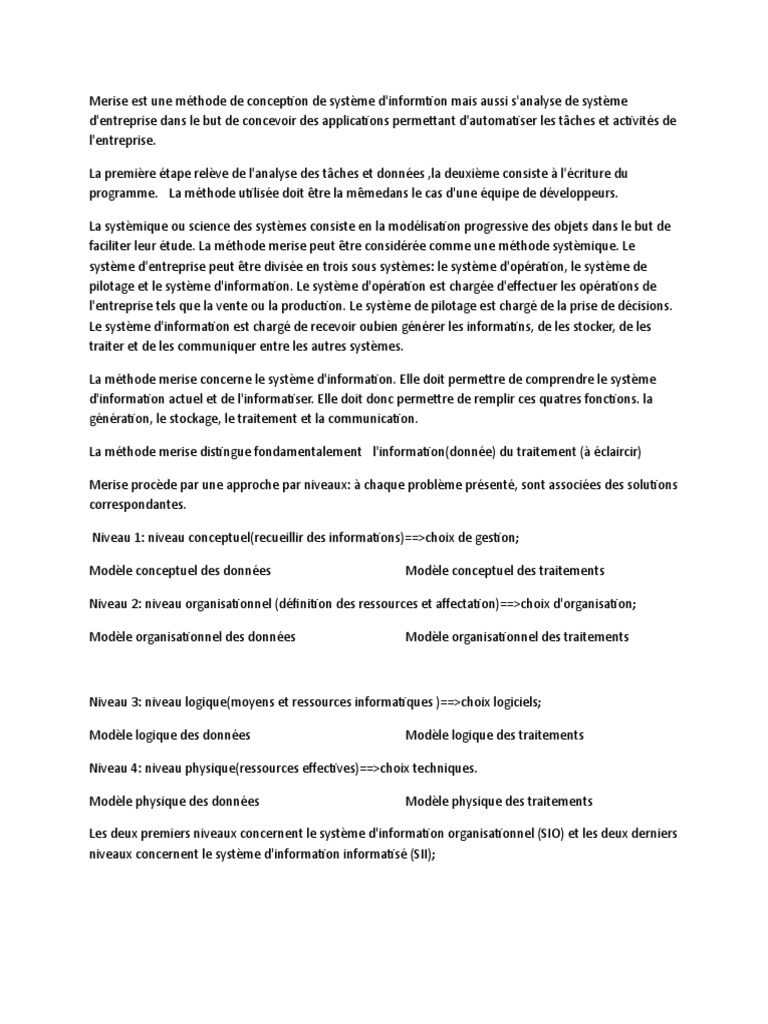 Merise est une méthode de conception de système d'informtion mais aussi s'analyse de système d'entreprise dans le but de concevoir des applications permettant d'automatiser les tâches et activités de l'entreprise.

La première étape relève de l'analyse des tâches et données ,la deuxième consiste à l'écriture du programme.    La méthode utilisée doit être la mêmedans le cas d'une équipe de développeurs.

La systèmique ou science des systèmes consiste en la modélisation progressive des objets dans le but de faciliter leur étude. La méthode merise peut être considérée comme une méthode systèmique. Le système d'entreprise peut être divisée en trois sous systèmes: le système d'opération, le système de pilotage et le système d'information. Le système d'opération est chargée d'effectuer les opérations de l'entreprise tels que la vente ou la production. Le système de pilotage est chargé de la prise de décisions. Le système d'information est chargé de recevoir oubien générer les informatins, de les stocker, de les traiter et de les communiquer entre les autres systèmes.

La méthode merise concerne le système d'information. Elle doit permettre de comprendre le système d'information actuel et de l'informatiser. Elle doit donc permettre de remplir ces quatres fonctions. la génération, le stockage, le traitement et la communication.

La méthode merise distingue fondamentalement    l'information(donnée) du traitement (à éclaircir)

Merise procède par une approche par niveaux: à chaque problème présenté, sont associées des solutions correspondantes.

Niveau 1: niveau conceptuel(recueillir des informations)==>choix de gestion;

Modèle conceptuel des données    Modèle conceptuel des traitements

Niveau 2: niveau organisationnel (définition des ressources et affectation)==>choix d'organisation;

Modèle organisationnel des données    Modèle organisationnel des traitements

Niveau 3: niveau logique(moyens et ressources informatiques )==>choix logiciels;

Modèle logique des données    Modèle logique des traitements

Niveau 4: niveau physique(ressources effectives)==>choix techniques.

Modèle physique des données    Modèle physique des traitements

Les deux premiers niveaux concernent le système d'information organisationnel (SIO) et les deux derniers niveaux concernent le système d'information informatisé (SII);